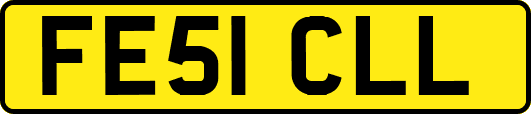 FE51 CLL